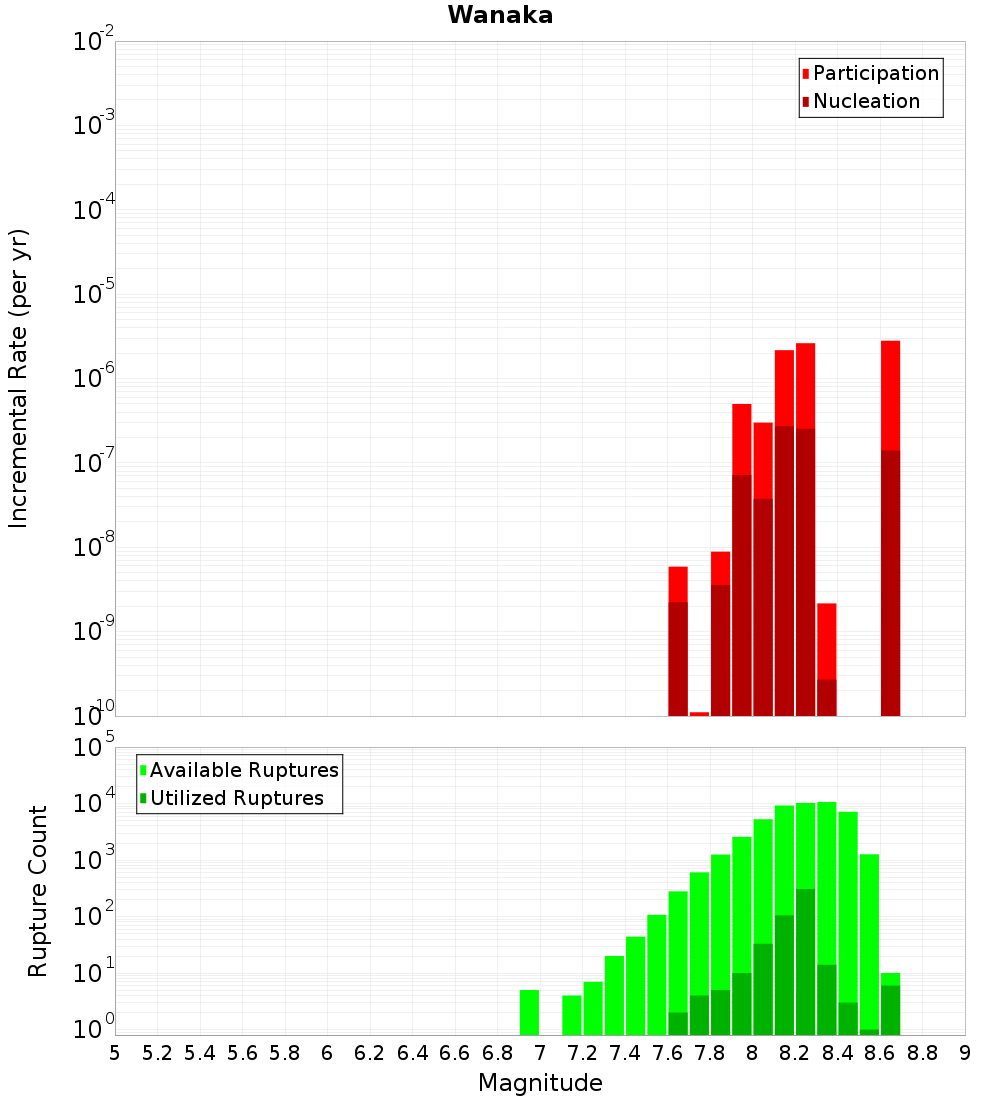 Wanaka

Participation
Nucleation

Incremental Rate (per yr)

$10^{-2}$
$10^{-3}$
$10^{-4}$
$10^{-5}$
$10^{-6}$
$10^{-7}$
$10^{-8}$
$10^{-9}$
$10^{-10}$

Available Ruptures
Utilized Ruptures

Rupture Count

$10^{5}$
$10^{4}$
$10^{3}$
$10^{2}$
$10^{1}$
$10^{0}$

5 5.2 5.4 5.6 5.8 6 6.2 6.4 6.6 6.8 7 7.2 7.4 7.6 7.8 8 8.2 8.4 8.6 8.8 9

Magnitude